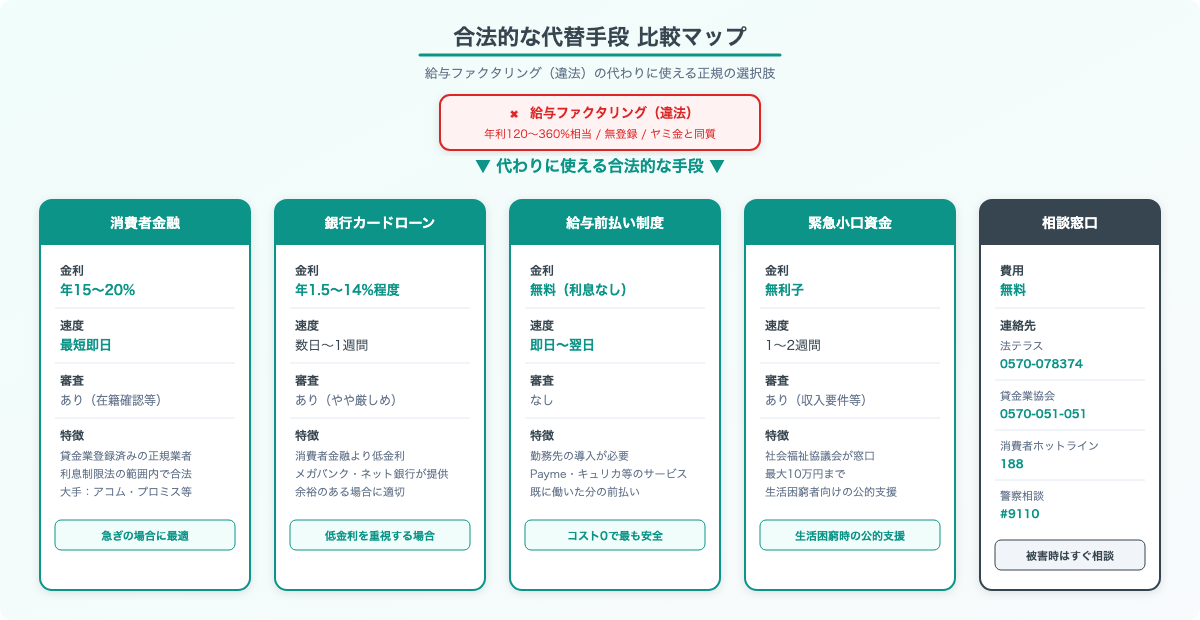 合法的な代替手段 比較マップ

給与ファクタリング（違法）の代わりに使える正規の選択肢

✖ 給与ファクタリング（違法）
年利120〜360%相当 / 無登録 / ヤミ金と同質

▼ 代わりに使える合法的な手段 ▼

消費者金融

金利
年15〜20%

速度
最短即日

審査
あり（在籍確認等）

特徴
貸金業登録済みの正規業者
利息制限法の範囲内で合法
大手：アコム・プロミス等

急ぎの場合に最適

銀行カードローン

金利
年1.5〜14%程度

速度
数日〜1週間

審査
あり（やや厳しめ）

特徴
消費者金融より低金利
メガバンク・ネット銀行が提供
余裕のある場合に適切

低金利を重視する場合

給与前払い制度

金利
無料（利息なし）

速度
即日〜翌日

審査
なし

特徴
勤務先の導入が必要
Payme・キュリカ等のサービス
既に働いた分の前払い

コスト0で最も安全

緊急小口資金

金利
無利子

速度
1〜2週間

審査
あり（収入要件等）

特徴
社会福祉協議会が窓口
最大10万円まで
生活困窮者向けの公的支援

生活困窮時の公的支援

相談窓口

費用
無料

連絡先
法テラス
0570-078374

貸金業協会
0570-051-051

消費者ホットライン
188

警察相談
#9110

被害時はすぐ相談